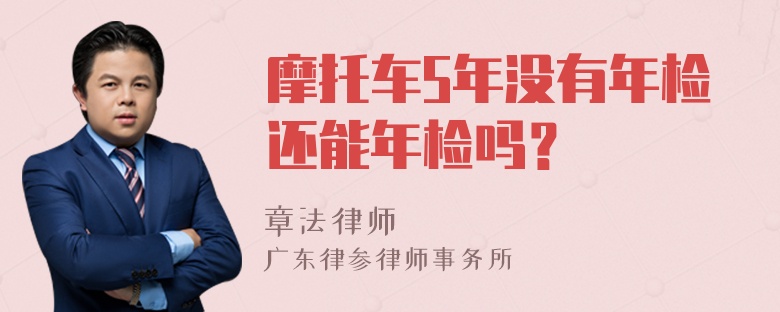 摩托车5年没有年检还能年检吗？

章法律师
广东律参律师事务所